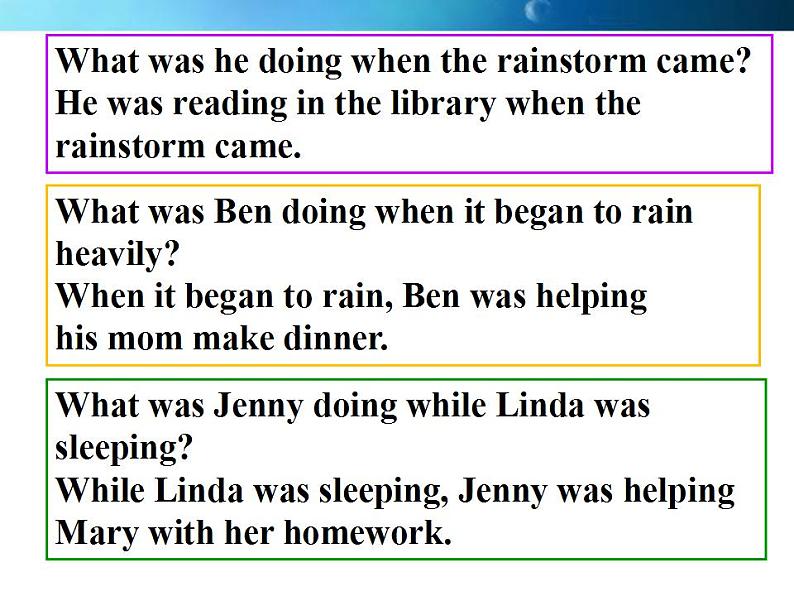 What was he doing when the rainstorm came?
He was reading in the library when the rainstorm came.

What was Ben doing when it began to rain heavily?
When it began to rain, Ben was helping his mom make dinner.

What was Jenny doing while Linda was sleeping?
While Linda was sleeping, Jenny was helping Mary with her homework.